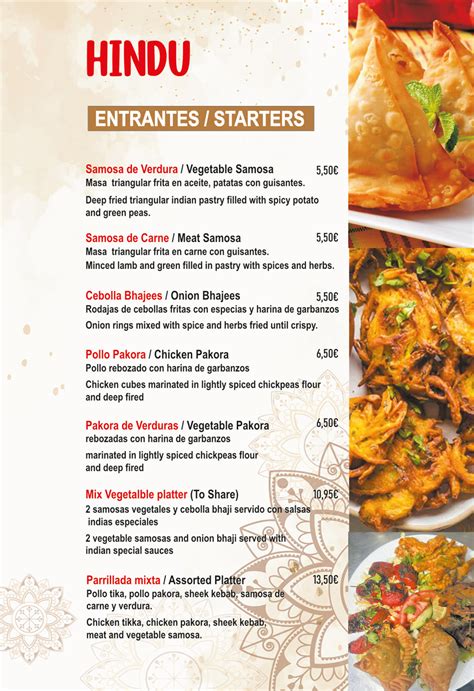 HINDU

ENTRANTES / STARTERS

Samosa de Verdura / Vegetable Samosa 5,50€
Masa triangular frita en aceite, patatas con guisantes.

Deep fried triangular indian pastry filled with spicy potato and green peas.

Samosa de Carne / Meat Samosa 5,50€
Masa triangular frita en carne con guisantes.
Minced lamb and green filled in pastry with spices and herbs.

Cebolla Bhajees / Onion Bhajees 5,50€
Rodajas de cebollas fritas con especias y harina de garbanzos
Onion rings mixed with spice and herbs fried until crispy.

Pollo Pakora / Chicken Pakora 6,50€
Pollo rebozado con harina de garbanzos

Chicken cubes marinated in lightly spiced chickpeas flour and deep fired

Pakora de Verduras / Vegetable Pakora 6,50€
rebozadas con harina de garbanzos

marinated in lightly spiced chickpeas flour and deep fired

Mix Vegetalble platter (To Share) 10,95€
2 samosas vegetales y cebolla bhaji servido con salsas indias especiales

2 vegetable samosas and onion bhaji served with indian special sauces

Parrillada mixta / Assorted Platter 13,50€
Pollo tika, pollo pakora, sheek kebab, samosa de carne y verdura.

Chicken tikka, chicken pakora, sheek kebab, meat and vegetable samosa.